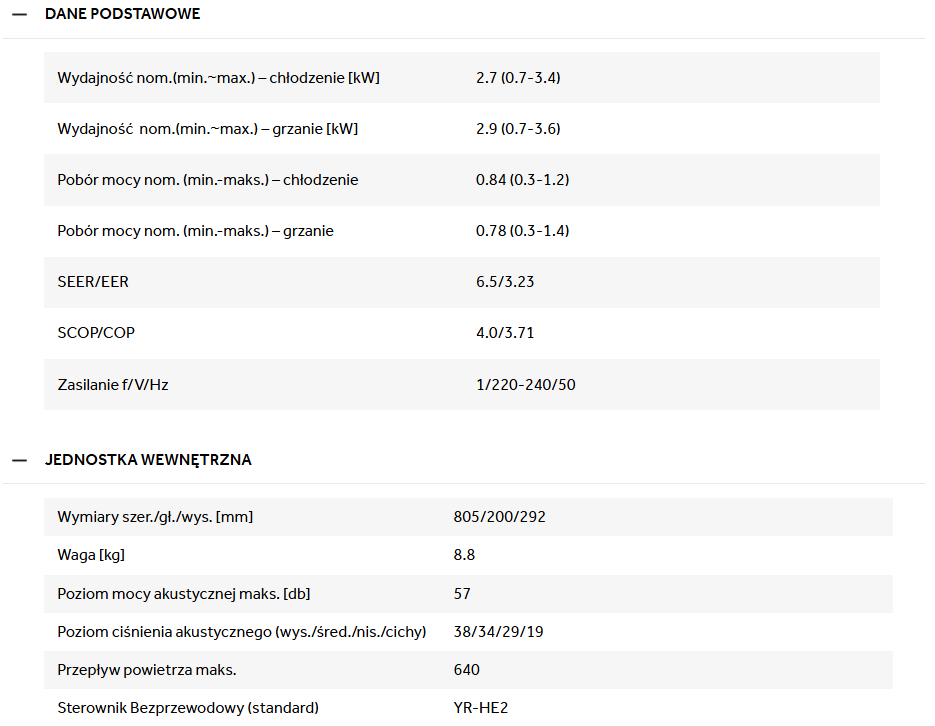 — DANE PODSTAWOWE

| | |
|---|---|
| Wydajność nom.(min.~max.) – chłodzenie [kW] | 2.7 (0.7-3.4) |
| Wydajność nom.(min.~max.) – grzanie [kW] | 2.9 (0.7-3.6) |
| Pobór mocy nom. (min.-maks.) – chłodzenie | 0.84 (0.3-1.2) |
| Pobór mocy nom. (min.-maks.) – grzanie | 0.78 (0.3-1.4) |
| SEER/EER | 6.5/3.23 |
| SCOP/COP | 4.0/3.71 |
| Zasilanie f/V/Hz | 1/220-240/50 |

— JEDNOSTKA WEWNĘTRZNA

| | |
|---|---|
| Wymiary szer./gł./wys. [mm] | 805/200/292 |
| Waga [kg] | 8.8 |
| Poziom mocy akustycznej maks. [db] | 57 |
| Poziom ciśnienia akustycznego (wys./śred./nis./cichy) | 38/34/29/19 |
| Przepływ powietrza maks. | 640 |
| Sterownik Bezprzewodowy (standard) | YR-HE2 |